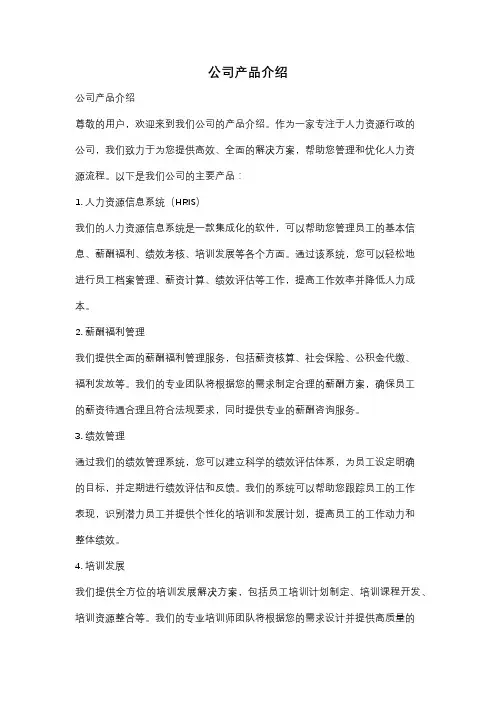 公司产品介绍

公司产品介绍

尊敬的用户，欢迎来到我们公司的产品介绍。作为一家专注于人力资源行政的公司，我们致力于为您提供高效、全面的解决方案，帮助您管理和优化人力资源流程。以下是我们公司的主要产品：

1. 人力资源信息系统（HRIS）

我们的人力资源信息系统是一款集成化的软件，可以帮助您管理员工的基本信息、薪酬福利、绩效考核、培训发展等各个方面。通过该系统，您可以轻松地进行员工档案管理、薪资计算、绩效评估等工作，提高工作效率并降低人力成本。

2. 薪酬福利管理

我们提供全面的薪酬福利管理服务，包括薪资核算、社会保险、公积金代缴、福利发放等。我们的专业团队将根据您的需求制定合理的薪酬方案，确保员工的薪资待遇合理且符合法规要求，同时提供专业的薪酬咨询服务。

3. 绩效管理

通过我们的绩效管理系统，您可以建立科学的绩效评估体系，为员工设定明确的目标，并定期进行绩效评估和反馈。我们的系统可以帮助您跟踪员工的工作表现，识别潜力员工并提供个性化的培训和发展计划，提高员工的工作动力和整体绩效。

4. 培训发展

我们提供全方位的培训发展解决方案，包括员工培训计划制定、培训课程开发、培训资源整合等。我们的专业培训师团队将根据您的需求设计并提供高质量的